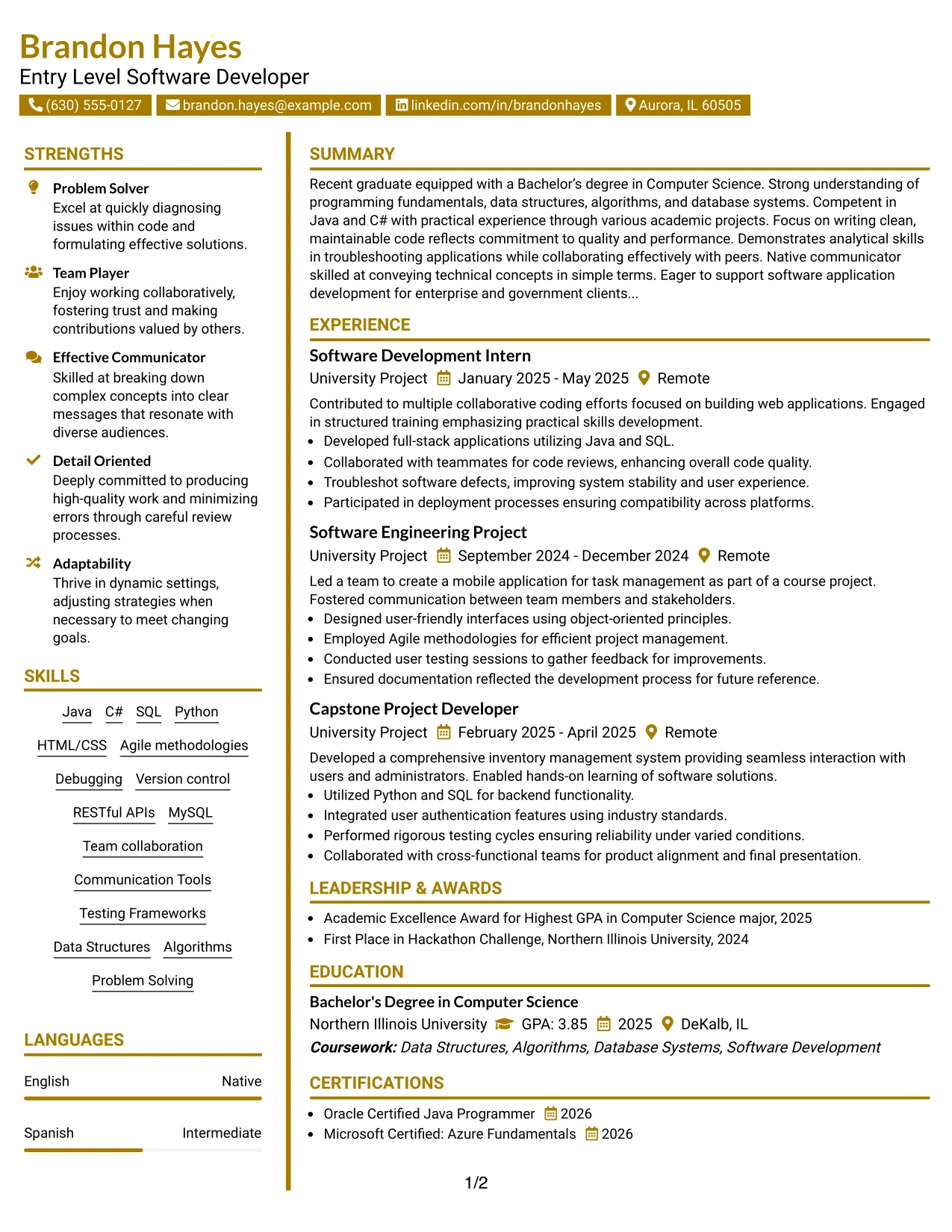 Brandon Hayes
Entry Level Software Developer
(630) 555-0127 brandon.hayes@example.com linkedin.com/in/brandonhayes Aurora, IL 60505

STRENGTHS

Problem Solver
Excel at quickly diagnosing issues within code and formulating effective solutions.

Team Player
Enjoy working collaboratively, fostering trust and making contributions valued by others.

Effective Communicator
Skilled at breaking down complex concepts into clear messages that resonate with diverse audiences.

Detail Oriented
Deeply committed to producing high-quality work and minimizing errors through careful review processes.

Adaptability
Thrive in dynamic settings, adjusting strategies when necessary to meet changing goals.

SKILLS

Java C# SQL Python
HTML/CSS Agile methodologies
Debugging Version control
RESTful APIs MySQL
Team collaboration
Communication Tools
Testing Frameworks
Data Structures Algorithms
Problem Solving

LANGUAGES

English Native

Spanish Intermediate

SUMMARY

Recent graduate equipped with a Bachelor's degree in Computer Science. Strong understanding of programming fundamentals, data structures, algorithms, and database systems. Competent in Java and C# with practical experience through various academic projects. Focus on writing clean, maintainable code reflects commitment to quality and performance. Demonstrates analytical skills in troubleshooting applications while collaborating effectively with peers. Native communicator skilled at conveying technical concepts in simple terms. Eager to support software application development for enterprise and government clients...

EXPERIENCE

Software Development Intern
University Project January 2025 - May 2025 Remote

Contributed to multiple collaborative coding efforts focused on building web applications. Engaged in structured training emphasizing practical skills development.
• Developed full-stack applications utilizing Java and SQL.
• Collaborated with teammates for code reviews, enhancing overall code quality.
• Troubleshot software defects, improving system stability and user experience.
• Participated in deployment processes ensuring compatibility across platforms.

Software Engineering Project
University Project September 2024 - December 2024 Remote

Led a team to create a mobile application for task management as part of a course project. Fostered communication between team members and stakeholders.
• Designed user-friendly interfaces using object-oriented principles.
• Employed Agile methodologies for efficient project management.
• Conducted user testing sessions to gather feedback for improvements.
• Ensured documentation reflected the development process for future reference.

Capstone Project Developer
University Project February 2025 - April 2025 Remote

Developed a comprehensive inventory management system providing seamless interaction with users and administrators. Enabled hands-on learning of software solutions.
• Utilized Python and SQL for backend functionality.
• Integrated user authentication features using industry standards.
• Performed rigorous testing cycles ensuring reliability under varied conditions.
• Collaborated with cross-functional teams for product alignment and final presentation.

LEADERSHIP & AWARDS

• Academic Excellence Award for Highest GPA in Computer Science major, 2025
• First Place in Hackathon Challenge, Northern Illinois University, 2024

EDUCATION

Bachelor's Degree in Computer Science
Northern Illinois University GPA: 3.85 2025 DeKalb, IL
Coursework: Data Structures, Algorithms, Database Systems, Software Development

CERTIFICATIONS

• Oracle Certified Java Programmer 2026
• Microsoft Certified: Azure Fundamentals 2026

1/2